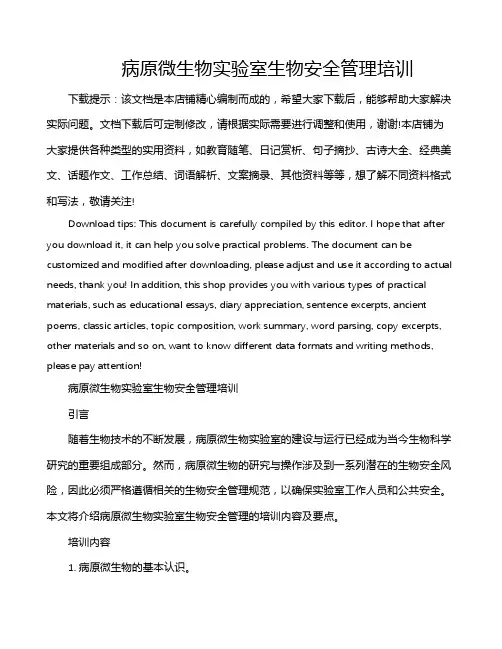 病原微生物实验室生物安全管理培训

下载提示：该文档是本店铺精心编制而成的，希望大家下载后，能够帮助大家解决实际问题。文档下载后可定制修改，请根据实际需要进行调整和使用，谢谢!本店铺为大家提供各种类型的实用资料，如教育随笔、日记赏析、句子摘抄、古诗大全、经典美文、话题作文、工作总结、词语解析、文案摘录、其他资料等等，想了解不同资料格式和写法，敬请关注!

Download tips: This document is carefully compiled by this editor. I hope that after you download it, it can help you solve practical problems. The document can be customized and modified after downloading, please adjust and use it according to actual needs, thank you! In addition, this shop provides you with various types of practical materials, such as educational essays, diary appreciation, sentence excerpts, ancient poems, classic articles, topic composition, work summary, word parsing, copy excerpts, other materials and so on, want to know different data formats and writing methods, please pay attention!

病原微生物实验室生物安全管理培训

引言

随着生物技术的不断发展，病原微生物实验室的建设与运行已经成为当今生物科学研究的重要组成部分。然而，病原微生物的研究与操作涉及到一系列潜在的生物安全风险，因此必须严格遵循相关的生物安全管理规范，以确保实验室工作人员和公共安全。本文将介绍病原微生物实验室生物安全管理的培训内容及要点。

培训内容

1. 病原微生物的基本认识。